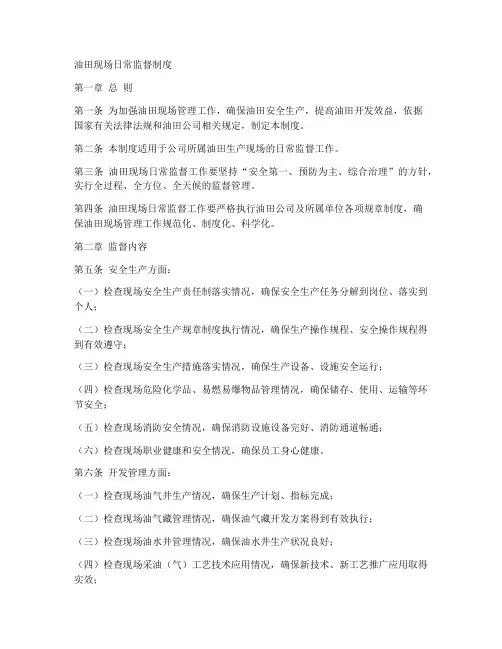 油田现场日常监督制度

第一章 总 则

第一条 为加强油田现场管理工作，确保油田安全生产，提高油田开发效益，依据国家有关法律法规和油田公司相关规定，制定本制度。

第二条 本制度适用于公司所属油田生产现场的日常监督工作。

第三条 油田现场日常监督工作要坚持“安全第一、预防为主、综合治理”的方针，实行全过程、全方位、全天候的监督管理。

第四条 油田现场日常监督工作要严格执行油田公司及所属单位各项规章制度，确保油田现场管理工作规范化、制度化、科学化。

第二章 监督内容

第五条 安全生产方面：

（一）检查现场安全生产责任制落实情况，确保安全生产任务分解到岗位、落实到个人；

（二）检查现场安全生产规章制度执行情况，确保生产操作规程、安全操作规程得到有效遵守；

（三）检查现场安全生产措施落实情况，确保生产设备、设施安全运行；

（四）检查现场危险化学品、易燃易爆物品管理情况，确保储存、使用、运输等环节安全；

（五）检查现场消防安全情况，确保消防设施设备完好、消防通道畅通；

（六）检查现场职业健康和安全情况，确保员工身心健康。

第六条 开发管理方面：

（一）检查现场油气井生产情况，确保生产计划、指标完成；

（二）检查现场油气藏管理情况，确保油气藏开发方案得到有效执行；

（三）检查现场油水井管理情况，确保油水井生产状况良好；

（四）检查现场采油（气）工艺技术应用情况，确保新技术、新工艺推广应用取得实效；